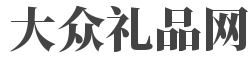 大众礼品网